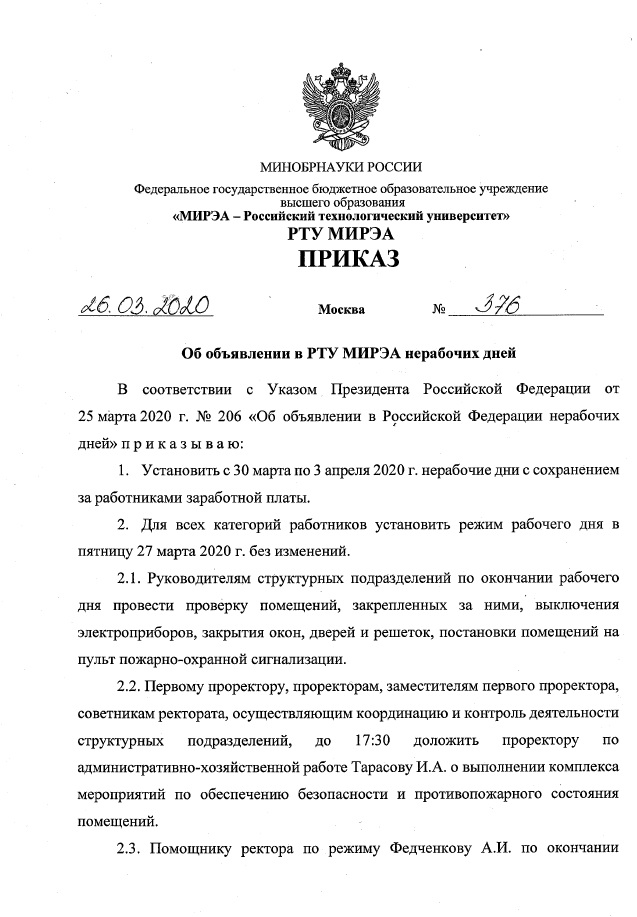 МИНОБРНАУКИ РОССИИ

Федеральное государственное бюджетное образовательное учреждение высшего образования
«МИРЭА – Российский технологический университет»
РТУ МИРЭА
ПРИКАЗ

26.03.2020 Москва № 376

Об объявлении в РТУ МИРЭА нерабочих дней

В соответствии с Указом Президента Российской Федерации от 25 марта 2020 г. № 206 «Об объявлении в Российской Федерации нерабочих дней» п р и к а з ы в а ю:

1. Установить с 30 марта по 3 апреля 2020 г. нерабочие дни с сохранением за работниками заработной платы.

2. Для всех категорий работников установить режим рабочего дня в пятницу 27 марта 2020 г. без изменений.

2.1. Руководителям структурных подразделений по окончании рабочего дня провести проверку помещений, закрепленных за ними, выключения электроприборов, закрытия окон, дверей и решеток, постановки помещений на пульт пожарно-охранной сигнализации.

2.2. Первому проректору, проректорам, заместителям первого проректора, советникам ректората, осуществляющим координацию и контроль деятельности структурных подразделений, до 17:30 доложить проректору по административно-хозяйственной работе Тарасову И.А. о выполнении комплекса мероприятий по обеспечению безопасности и противопожарного состояния помещений.

2.3. Помощнику ректора по режиму Федченкову А.И. по окончании